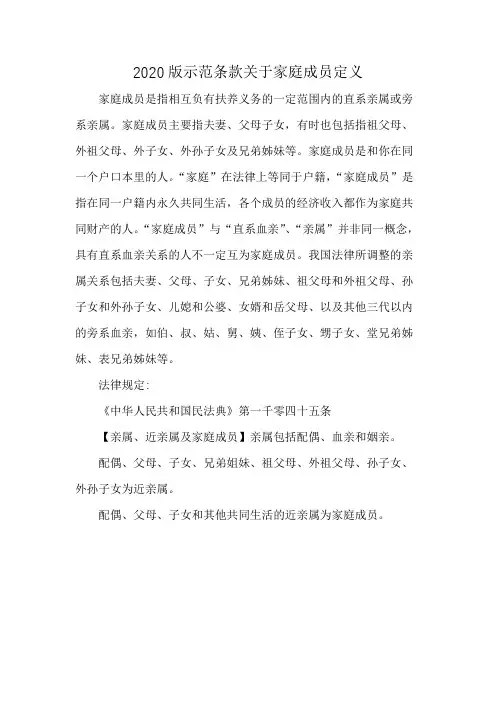 2020 版示范条款关于家庭成员定义

家庭成员是指相互负有扶养义务的一定范围内的直系亲属或旁系亲属。家庭成员主要指夫妻、父母子女，有时也包括指祖父母、外祖父母、外子女、外孙子女及兄弟姊妹等。家庭成员是和你在同一个户口本里的人。“家庭”在法律上等同于户籍，“家庭成员”是指在同一户籍内永久共同生活，各个成员的经济收入都作为家庭共同财产的人。“家庭成员”与“直系血亲”、“亲属”并非同一概念，具有直系血亲关系的人不一定互为家庭成员。我国法律所调整的亲属关系包括夫妻、父母、子女、兄弟姊妹、祖父母和外祖父母、孙子女和外孙子女、儿媳和公婆、女婿和岳父母、以及其他三代以内的旁系血亲，如伯、叔、姑、舅、姨、侄子女、甥子女、堂兄弟姊妹、表兄弟姊妹等。

法律规定：

《中华人民共和国民法典》第一千零四十五条

【亲属、近亲属及家庭成员】亲属包括配偶、血亲和姻亲。

配偶、父母、子女、兄弟姐妹、祖父母、外祖父母、孙子女、外孙子女为近亲属。

配偶、父母、子女和其他共同生活的近亲属为家庭成员。